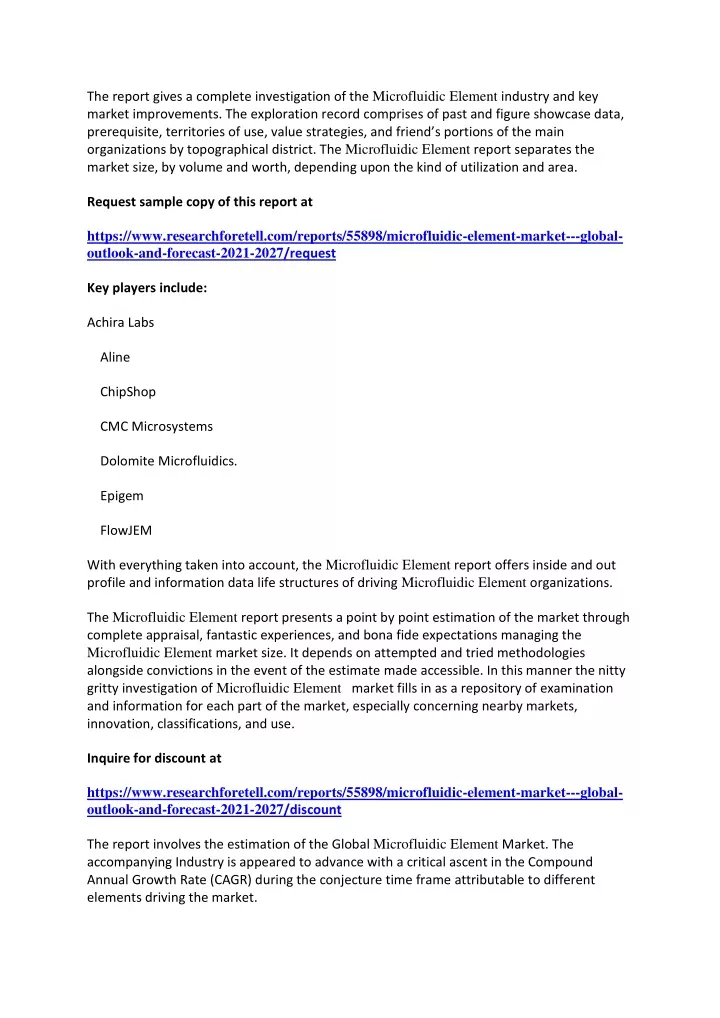 The report gives a complete investigation of the Microfluidic Element industry and key market improvements. The exploration record comprises of past and figure showcase data, prerequisite, territories of use, value strategies, and friend's portions of the main organizations by topographical district. The Microfluidic Element report separates the market size, by volume and worth, depending upon the kind of utilization and area.

Request sample copy of this report at

https://www.researchforetell.com/reports/55898/microfluidic-element-market---global-outlook-and-forecast-2021-2027/request

Key players include:

Achira Labs

Aline

ChipShop

CMC Microsystems

Dolomite Microfluidics.

Epigem

FlowJEM

With everything taken into account, the Microfluidic Element report offers inside and out profile and information data life structures of driving Microfluidic Element organizations.

The Microfluidic Element report presents a point by point estimation of the market through complete appraisal, fantastic experiences, and bona fide expectations managing the Microfluidic Element market size. It depends on attempted and tried methodologies alongside convictions in the event of the estimate made accessible. In this manner the nitty gritty investigation of Microfluidic Element market fills in as a repository of examination and information for each part of the market, especially concerning nearby markets, innovation, classifications, and use.

Inquire for discount at

https://www.researchforetell.com/reports/55898/microfluidic-element-market---global-outlook-and-forecast-2021-2027/discount

The report involves the estimation of the Global Microfluidic Element Market. The accompanying Industry is appeared to advance with a critical ascent in the Compound Annual Growth Rate (CAGR) during the conjecture time frame attributable to different elements driving the market.